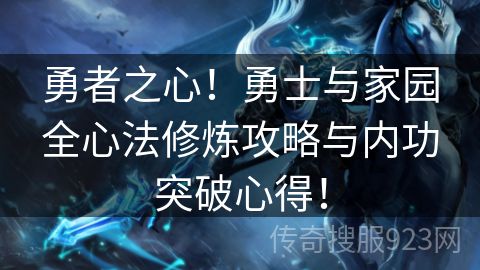 勇者之心！勇士与家园全心法修炼攻略与内功突破心得！

传奇搜服923网